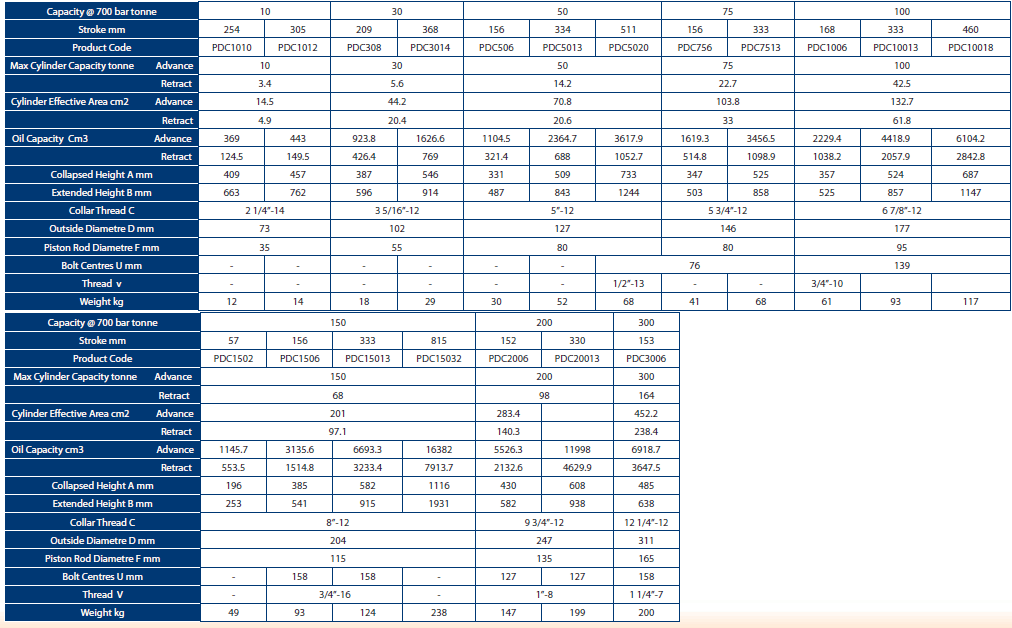 | Capacity @ 700 bar tonne | 10 |  | 30 |  | 50 |  |  | 75 |  | 100 |  |  |
|---|---|---|---|---|---|---|---|---|---|---|---|---|
| Stroke mm | 254 | 305 | 209 | 368 | 156 | 334 | 511 | 156 | 333 | 168 | 333 | 460 |
| Product Code | PDC1010 | PDC1012 | PDC308 | PDC3014 | PDC506 | PDC5013 | PDC5020 | PDC756 | PDC7513 | PDC1006 | PDC10013 | PDC10018 |
| Max Cylinder Capacity tonne Advance | 10 |  | 30 |  | 50 |  |  | 75 |  | 100 |  |  |
| Retract | 3.4 |  | 5.6 |  | 14.2 |  |  | 22.7 |  | 42.5 |  |  |
| Cylinder Effective Area cm2 Advance | 14.5 |  | 44.2 |  | 70.8 |  |  | 103.8 |  | 132.7 |  |  |
| Retract | 4.9 |  | 20.4 |  | 20.6 |  |  | 33 |  | 61.8 |  |  |
| Oil Capacity Cm3 Advance | 369 | 443 | 923.8 | 1626.6 | 1104.5 | 2364.7 | 3617.9 | 1619.3 | 3456.5 | 2229.4 | 4418.9 | 6104.2 |
| Retract | 124.5 | 149.5 | 426.4 | 769 | 321.4 | 688 | 1052.7 | 514.8 | 1098.9 | 1038.2 | 2057.9 | 2842.8 |
| Collapsed Height A mm | 409 | 457 | 387 | 546 | 331 | 509 | 733 | 347 | 525 | 357 | 524 | 687 |
| Extended Height B mm | 663 | 762 | 596 | 914 | 487 | 843 | 1244 | 503 | 858 | 525 | 857 | 1147 |
| Collar Thread C | 2 1/4"-14 |  | 3 5/16"-12 |  | 5"-12 |  |  | 5 3/4"-12 |  | 6 7/8"-12 |  |  |
| Outside Diametre D mm | 73 |  | 102 |  | 127 |  |  | 146 |  | 177 |  |  |
| Piston Rod Diametre F mm | 35 |  | 55 |  | 80 |  |  | 80 |  | 95 |  |  |
| Bolt Centres U mm | - | - | - | - | - | - | 76 |  |  | 139 |  |  |
| Thread v | - | - | - | - | - | - | 1/2"-13 | - | - | 3/4"-10 |  |  |
| Weight kg | 12 | 14 | 18 | 29 | 30 | 52 | 68 | 41 | 68 | 61 | 93 | 117 |

| Capacity @ 700 bar tonne | 150 |  |  |  | 200 |  | 300 |
|---|---|---|---|---|---|---|---|
| Stroke mm | 57 | 156 | 333 | 815 | 152 | 330 | 153 |
| Product Code | PDC1502 | PDC1506 | PDC15013 | PDC15032 | PDC2006 | PDC20013 | PDC3006 |
| Max Cylinder Capacity tonne Advance | 150 |  |  |  | 200 |  | 300 |
| Retract | 68 |  |  |  | 98 |  | 164 |
| Cylinder Effective Area cm2 Advance | 201 |  |  |  | 283.4 |  | 452.2 |
| Retract | 97.1 |  |  |  | 140.3 |  | 238.4 |
| Oil Capacity cm3 Advance | 1145.7 | 3135.6 | 6693.3 | 16382 | 5526.3 | 11998 | 6918.7 |
| Retract | 553.5 | 1514.8 | 3233.4 | 7913.7 | 2132.6 | 4629.9 | 3647.5 |
| Collapsed Height A mm | 196 | 385 | 582 | 1116 | 430 | 608 | 485 |
| Extended Height B mm | 253 | 541 | 915 | 1931 | 582 | 938 | 638 |
| Collar Thread C | 8"-12 |  |  |  | 9 3/4"-12 |  | 12 1/4"-12 |
| Outside Diametre D mm | 204 |  |  |  | 247 |  | 311 |
| Piston Rod Diametre F mm | 115 |  |  |  | 135 |  | 165 |
| Bolt Centres U mm | - | 158 | 158 | - | 127 | 127 | 158 |
| Thread V | - | 3/4"-16 |  | - | 1"-8 |  | 1 1/4"-7 |
| Weight kg | 49 | 93 | 124 | 238 | 147 | 199 | 200 |